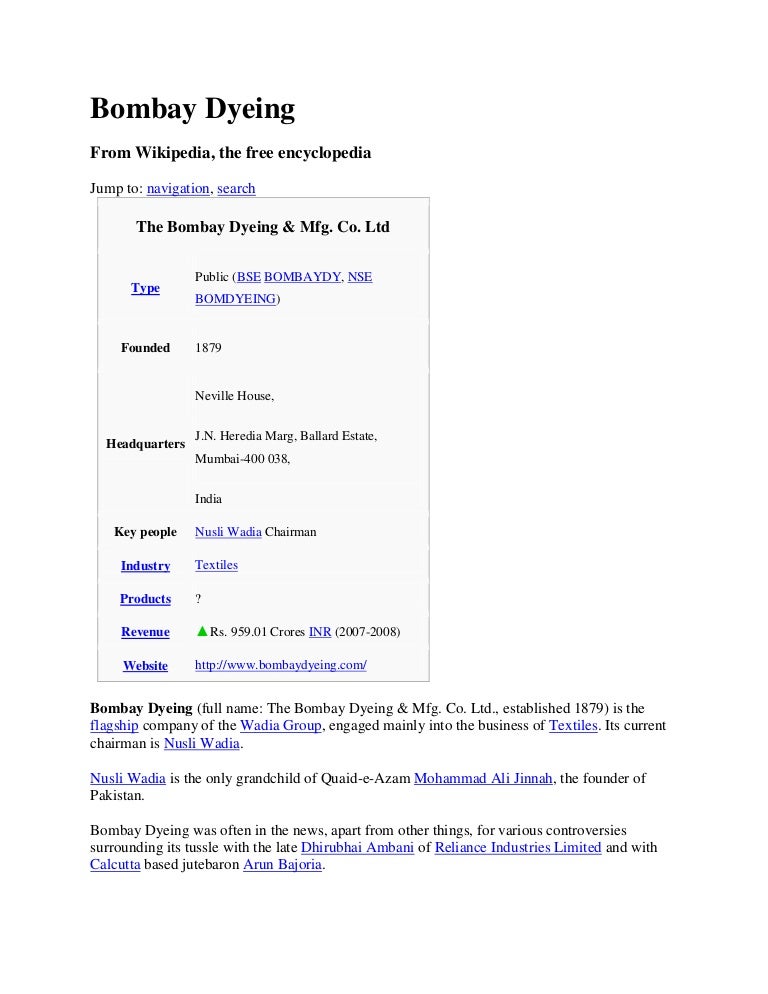 Bombay Dyeing

From Wikipedia, the free encyclopedia

Jump to: navigation, search

| The Bombay Dyeing & Mfg. Co. Ltd | |
|---|---|
| Type | Public (BSE BOMBAYDY, NSE BOMDYEING) |
| Founded | 1879 |
| Headquarters | Neville House, J.N. Heredia Marg, Ballard Estate, Mumbai-400 038, India |
| Key people | Nusli Wadia Chairman |
| Industry | Textiles |
| Products | ? |
| Revenue | ▲Rs. 959.01 Crores INR (2007-2008) |
| Website | http://www.bombaydyeing.com/ |

Bombay Dyeing (full name: The Bombay Dyeing & Mfg. Co. Ltd., established 1879) is the flagship company of the Wadia Group, engaged mainly into the business of Textiles. Its current chairman is Nusli Wadia.

Nusli Wadia is the only grandchild of Quaid-e-Azam Mohammad Ali Jinnah, the founder of Pakistan.

Bombay Dyeing was often in the news, apart from other things, for various controversies surrounding its tussle with the late Dhirubhai Ambani of Reliance Industries Limited and with Calcutta based jutebaron Arun Bajoria.